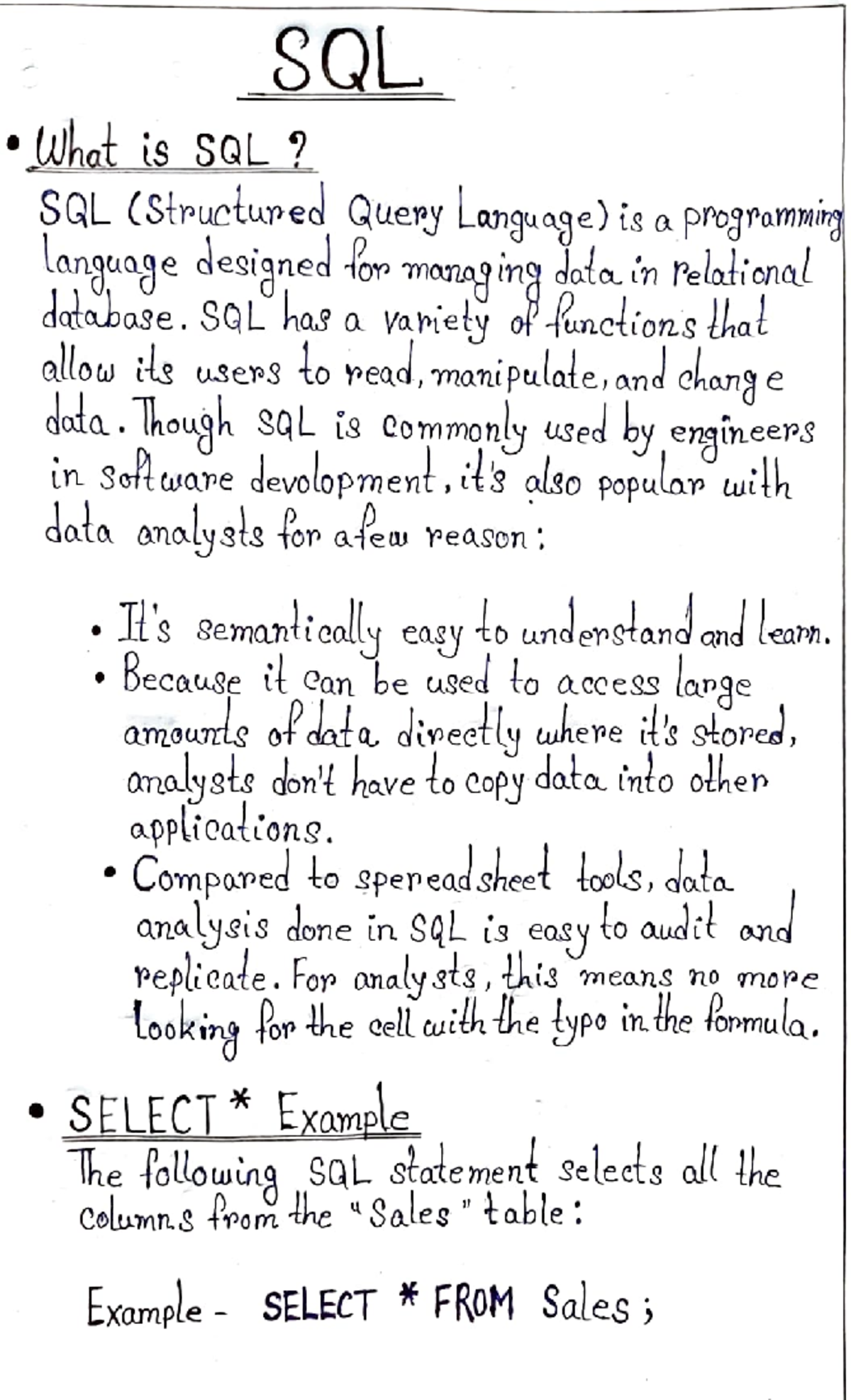 SQL

• What is SQL ?

SQL (Structured Query Language) is a programming language designed for managing data in relational database. SQL has a variety of functions that allow its users to read, manipulate, and change data. Though SQL is commonly used by engineers in software devolopment, it's also popular with data analysts for a few reason:

• It's semantically easy to understand and learn.
• Because it can be used to access large amounts of data directly where it's stored, analysts don't have to copy data into other applications.
• Compared to spereadsheet tools, data analysis done in SQL is easy to audit and replicate. For analysts, this means no more looking for the cell with the typo in the formula.

• SELECT * Example

The following SQL statement selects all the columns from the "Sales" table:

Example - SELECT * FROM Sales ;